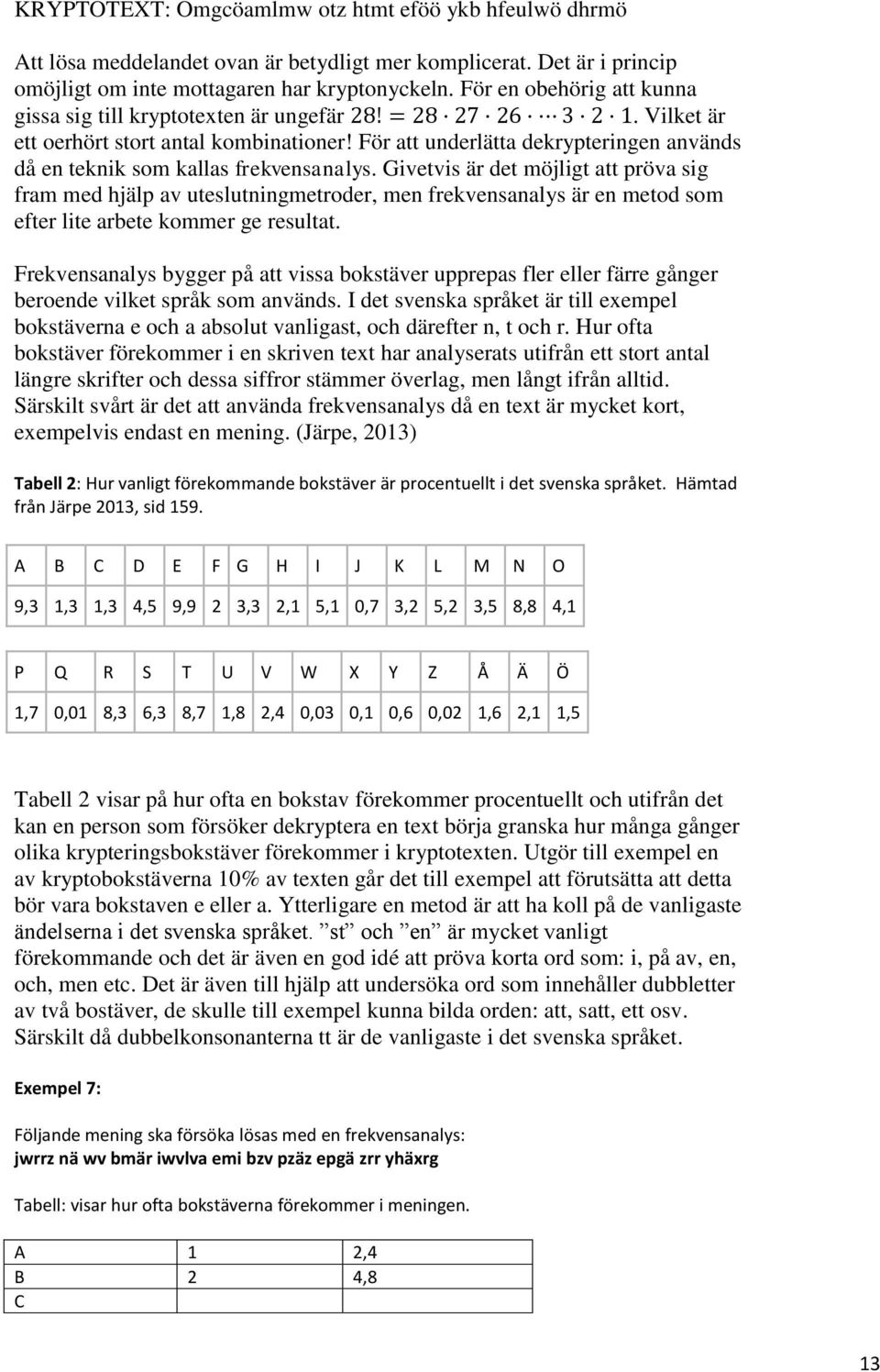 KRYPTOTEXT: Omgcöamlmw otz htmt eföö ykb hfeulwö dhrmö

Att lösa meddelandet ovan är betydligt mer komplicerat. Det är i princip omöjligt om inte mottagaren har kryptonyckeln. För en obehörig att kunna gissa sig till kryptotexten är ungefär $28! = 28 \cdot 27 \cdot 26 \cdots 3 \cdot 2 \cdot 1$. Vilket är ett oerhört stort antal kombinationer! För att underlätta dekrypteringen används då en teknik som kallas frekvensanalys. Givetvis är det möjligt att pröva sig fram med hjälp av uteslutningmetroder, men frekvensanalys är en metod som efter lite arbete kommer ge resultat.

Frekvensanalys bygger på att vissa bokstäver upprepas fler eller färre gånger beroende vilket språk som används. I det svenska språket är till exempel bokstäverna e och a absolut vanligast, och därefter n, t och r. Hur ofta bokstäver förekommer i en skriven text har analyserats utifrån ett stort antal längre skrifter och dessa siffror stämmer överlag, men långt ifrån alltid. Särskilt svårt är det att använda frekvensanalys då en text är mycket kort, exempelvis endast en mening. (Järpe, 2013)

Tabell 2: Hur vanligt förekommande bokstäver är procentuellt i det svenska språket. Hämtad från Järpe 2013, sid 159.

| A | B | C | D | E | F | G | H | I | J | K | L | M | N | O |
|---|---|---|---|---|---|---|---|---|---|---|---|---|---|---|
| 9,3 | 1,3 | 1,3 | 4,5 | 9,9 | 2 | 3,3 | 2,1 | 5,1 | 0,7 | 3,2 | 5,2 | 3,5 | 8,8 | 4,1 |

| P | Q | R | S | T | U | V | W | X | Y | Z | Å | Ä | Ö |
|---|---|---|---|---|---|---|---|---|---|---|---|---|---|
| 1,7 | 0,01 | 8,3 | 6,3 | 8,7 | 1,8 | 2,4 | 0,03 | 0,1 | 0,6 | 0,02 | 1,6 | 2,1 | 1,5 |

Tabell 2 visar på hur ofta en bokstav förekommer procentuellt och utifrån det kan en person som försöker dekryptera en text börja granska hur många gånger olika krypteringsbokstäver förekommer i kryptotexten. Utgör till exempel en av kryptobokstäverna 10% av texten går det till exempel att förutsätta att detta bör vara bokstaven e eller a. Ytterligare en metod är att ha koll på de vanligaste ändelserna i det svenska språket. ”st” och ”en” är mycket vanligt förekommande och det är även en god idé att pröva korta ord som: i, på av, en, och, men etc. Det är även till hjälp att undersöka ord som innehåller dubbletter av två bostäver, de skulle till exempel kunna bilda orden: att, satt, ett osv. Särskilt då dubbelkonsonanterna tt är de vanligaste i det svenska språket.

Exempel 7:

Följande mening ska försöka lösas med en frekvensanalys:
jwrrz nä wv bmär iwvlva emi bzv pzäz epgä zrr yhäxrg

Tabell: visar hur ofta bokstäverna förekommer i meningen.

| A | 1 | 2,4 |
|---|---|---|
| B | 2 | 4,8 |
| C | | |

13